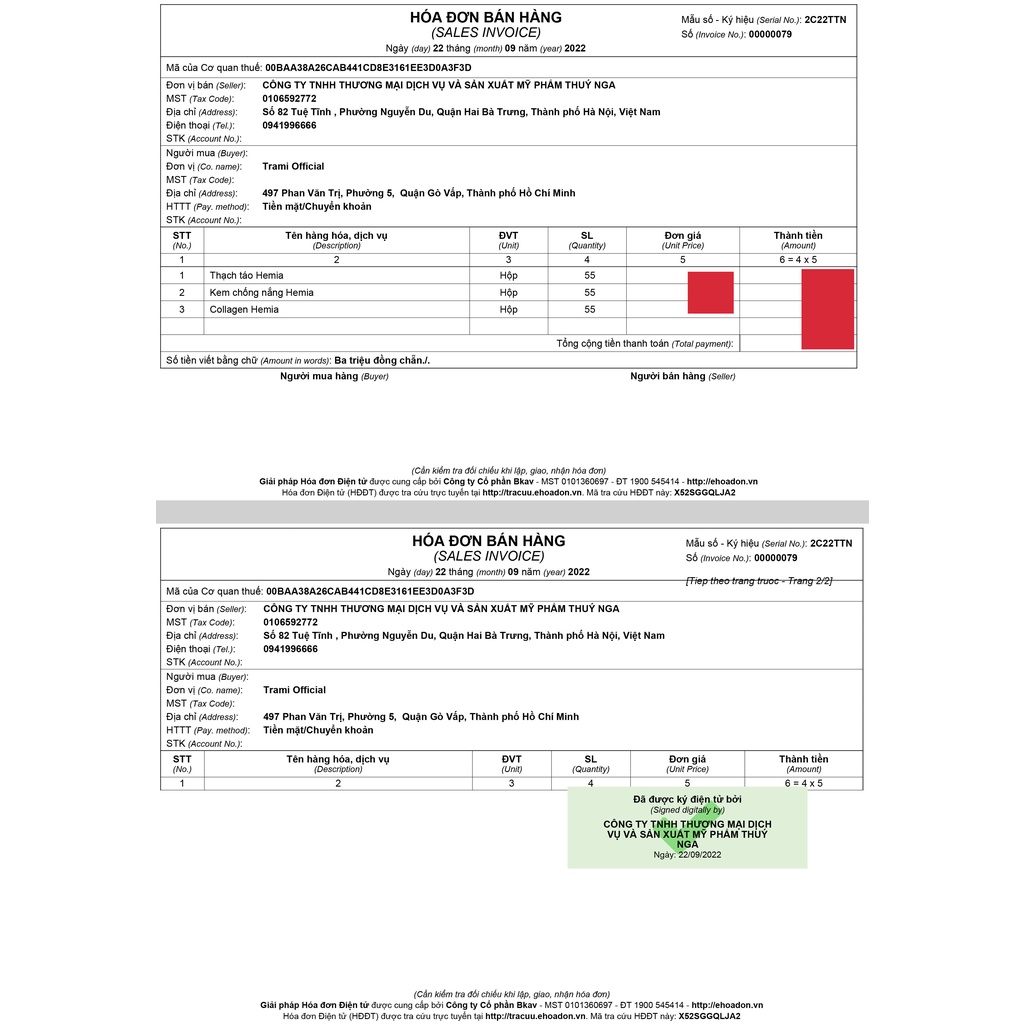 HÓA ĐƠN BÁN HÀNG
(SALES INVOICE)
Ngày (day) 22 tháng (month) 09 năm (year) 2022

Mẫu số - Ký hiệu (Serial No.): 2C22TTN
Số (Invoice No.): 00000079

Mã của Cơ quan thuế: 00BAA38A26CAB441CD8E3161EE3D0A3F3D

Đơn vị bán (Seller): CÔNG TY TNHH THƯƠNG MẠI DỊCH VỤ VÀ SẢN XUẤT MỸ PHẨM THUÝ NGA
MST (Tax Code): 0106592772
Địa chỉ (Address): Số 82 Tuệ Tĩnh , Phường Nguyễn Du, Quận Hai Bà Trưng, Thành phố Hà Nội, Việt Nam
Điện thoại (Tel.): 0941996666
STK (Account No.):

Người mua (Buyer):
Đơn vị (Co. name): Trami Official
MST (Tax Code):
Địa chỉ (Address): 497 Phan Văn Trị, Phường 5, Quận Gò Vấp, Thành phố Hồ Chí Minh
HTTT (Pay. method): Tiền mặt/Chuyển khoản
STK (Account No.):

| STT (No.) | Tên hàng hóa, dịch vụ (Description) | ĐVT (Unit) | SL (Quantity) | Đơn giá (Unit Price) | Thành tiền (Amount) |
|---|---|---|---|---|---|
| 1 | 2 | 3 | 4 | 5 | 6 = 4 x 5 |
| 1 | Thạch táo Hemia | Hộp | 55 | | |
| 2 | Kem chống nắng Hemia | Hộp | 55 | | |
| 3 | Collagen Hemia | Hộp | 55 | | |
| | | | | | |
| | Tổng cộng tiền thanh toán (Total payment): | | | | |

Số tiền viết bằng chữ (Amount in words): Ba triệu đồng chẵn./.

Người mua hàng (Buyer)
Người bán hàng (Seller)

(Cần kiểm tra đối chiếu khi lập, giao, nhận hóa đơn)
Giải pháp Hóa đơn Điện tử được cung cấp bởi Công ty Cổ phần Bkav - MST 0101360697 - ĐT 1900 545414 - http://ehoadon.vn
Hóa đơn Điện tử (HĐĐT) được tra cứu trực tuyến tại http://tracuu.ehoadon.vn. Mã tra cứu HĐĐT này: X52SGGQLJA2

HÓA ĐƠN BÁN HÀNG
(SALES INVOICE)
Ngày (day) 22 tháng (month) 09 năm (year) 2022

Mẫu số - Ký hiệu (Serial No.): 2C22TTN
Số (Invoice No.): 00000079

[Tiep theo trang truoc - Trang 2/2]

Mã của Cơ quan thuế: 00BAA38A26CAB441CD8E3161EE3D0A3F3D

Đơn vị bán (Seller): CÔNG TY TNHH THƯƠNG MẠI DỊCH VỤ VÀ SẢN XUẤT MỸ PHẨM THUÝ NGA
MST (Tax Code): 0106592772
Địa chỉ (Address): Số 82 Tuệ Tĩnh , Phường Nguyễn Du, Quận Hai Bà Trưng, Thành phố Hà Nội, Việt Nam
Điện thoại (Tel.): 0941996666
STK (Account No.):

Người mua (Buyer):
Đơn vị (Co. name): Trami Official
MST (Tax Code):
Địa chỉ (Address): 497 Phan Văn Trị, Phường 5, Quận Gò Vấp, Thành phố Hồ Chí Minh
HTTT (Pay. method): Tiền mặt/Chuyển khoản
STK (Account No.):

| STT (No.) | Tên hàng hóa, dịch vụ (Description) | ĐVT (Unit) | SL (Quantity) | Đơn giá (Unit Price) | Thành tiền (Amount) |
|---|---|---|---|---|---|
| 1 | 2 | 3 | 4 | 5 | 6 = 4 x 5 |

Đã được ký điện tử bởi
(Signed digitally by)
CÔNG TY TNHH THƯƠNG MẠI DỊCH VỤ VÀ SẢN XUẤT MỸ PHẨM THUÝ NGA
Ngày: 22/09/2022

(Cần kiểm tra đối chiếu khi lập, giao, nhận hóa đơn)
Giải pháp Hóa đơn Điện tử được cung cấp bởi Công ty Cổ phần Bkav - MST 0101360697 - ĐT 1900 545414 - http://ehoadon.vn
Hóa đơn Điện tử (HĐĐT) được tra cứu trực tuyến tại http://tracuu.ehoadon.vn. Mã tra cứu HĐĐT này: X52SGGQLJA2